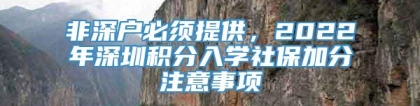 非深户必须提供，2022年深圳积分入学社保加分注意事项